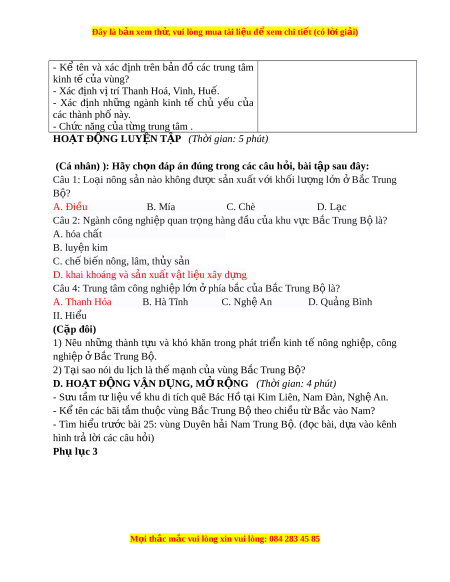 Đây là bản xem thử, vui lòng mua tài liệu để xem chi tiết (có lời giải)

| - Kể tên và xác định trên bản đồ các trung tâm kinh tế của vùng?<br>- Xác định vị trí Thanh Hoá, Vinh, Huế.<br>- Xác định những ngành kinh tế chủ yếu của các thành phố này.<br>- Chức năng của từng trung tâm . | |
|---|---|

HOẠT ĐỘNG LUYỆN TẬP (Thời gian: 5 phút)

(Cá nhân) ): Hãy chọn đáp án đúng trong các câu hỏi, bài tập sau đây:
Câu 1: Loại nông sản nào không được sản xuất với khối lượng lớn ở Bắc Trung Bộ?
A. Điều B. Mía C. Chè D. Lạc
Câu 2: Ngành công nghiệp quan trọng hàng đầu của khu vực Bắc Trung Bộ là?
A. hóa chất
B. luyện kim
C. chế biến nông, lâm, thủy sản
D. khai khoáng và sản xuất vật liệu xây dựng
Câu 4: Trung tâm công nghiệp lớn ở phía bắc của Bắc Trung Bộ là?
A. Thanh Hóa B. Hà Tĩnh C. Nghệ An D. Quảng Bình
II. Hiểu
(Cặp đôi)
1) Nêu những thành tựu và khó khăn trong phát triển kinh tế nông nghiệp, công nghiệp ở Bắc Trung Bộ.
2) Tại sao nói du lịch là thế mạnh của vùng Bắc Trung Bộ?
D. HOẠT ĐỘNG VẬN DỤNG, MỞ RỘNG (Thời gian: 4 phút)
- Sưu tầm tư liệu về khu di tích quê Bác Hồ tại Kim Liên, Nam Đàn, Nghệ An.
- Kể tên các bãi tắm thuộc vùng Bắc Trung Bộ theo chiều từ Bắc vào Nam?
- Tìm hiểu trước bài 25: vùng Duyên hải Nam Trung Bộ. (đọc bài, dựa vào kênh hình trả lời các câu hỏi)
Phụ lục 3

Mọi thắc mắc vui lòng xin vui lòng: 084 283 45 85